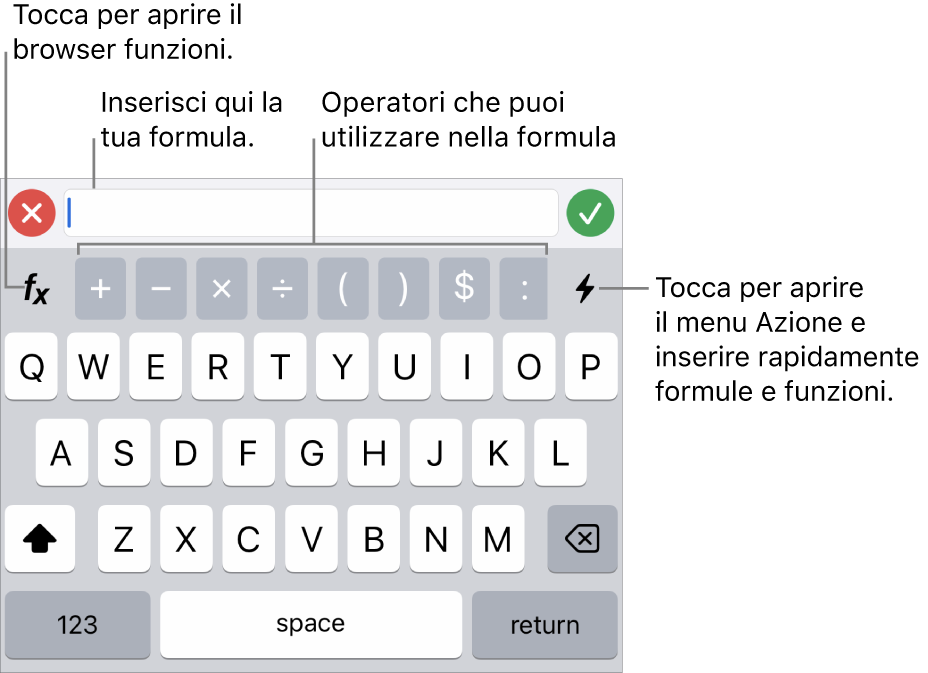 Tocca per aprire il browser funzioni.

Inserisci qui la tua formula.

Operatori che puoi utilizzare nella formula

$f_x$ + − × ÷ ( ) $ :

Tocca per aprire il menu Azione e inserire rapidamente formule e funzioni.

Q W E R T Y U I O P

A S D F G H J K L

Z X C V B N M

123 space return